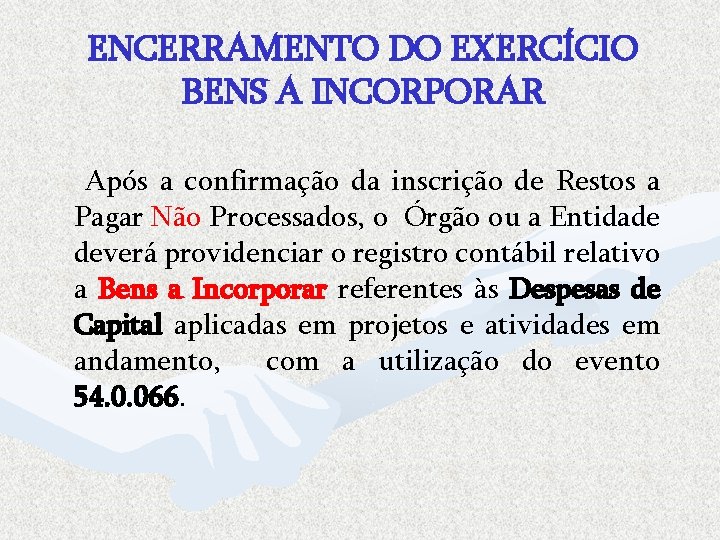 ENCERRAMENTO DO EXERCÍCIO
BENS A INCORPORAR

Após a confirmação da inscrição de Restos a Pagar Não Processados, o Órgão ou a Entidade deverá providenciar o registro contábil relativo a Bens a Incorporar referentes às Despesas de Capital aplicadas em projetos e atividades em andamento, com a utilização do evento 54.0.066.